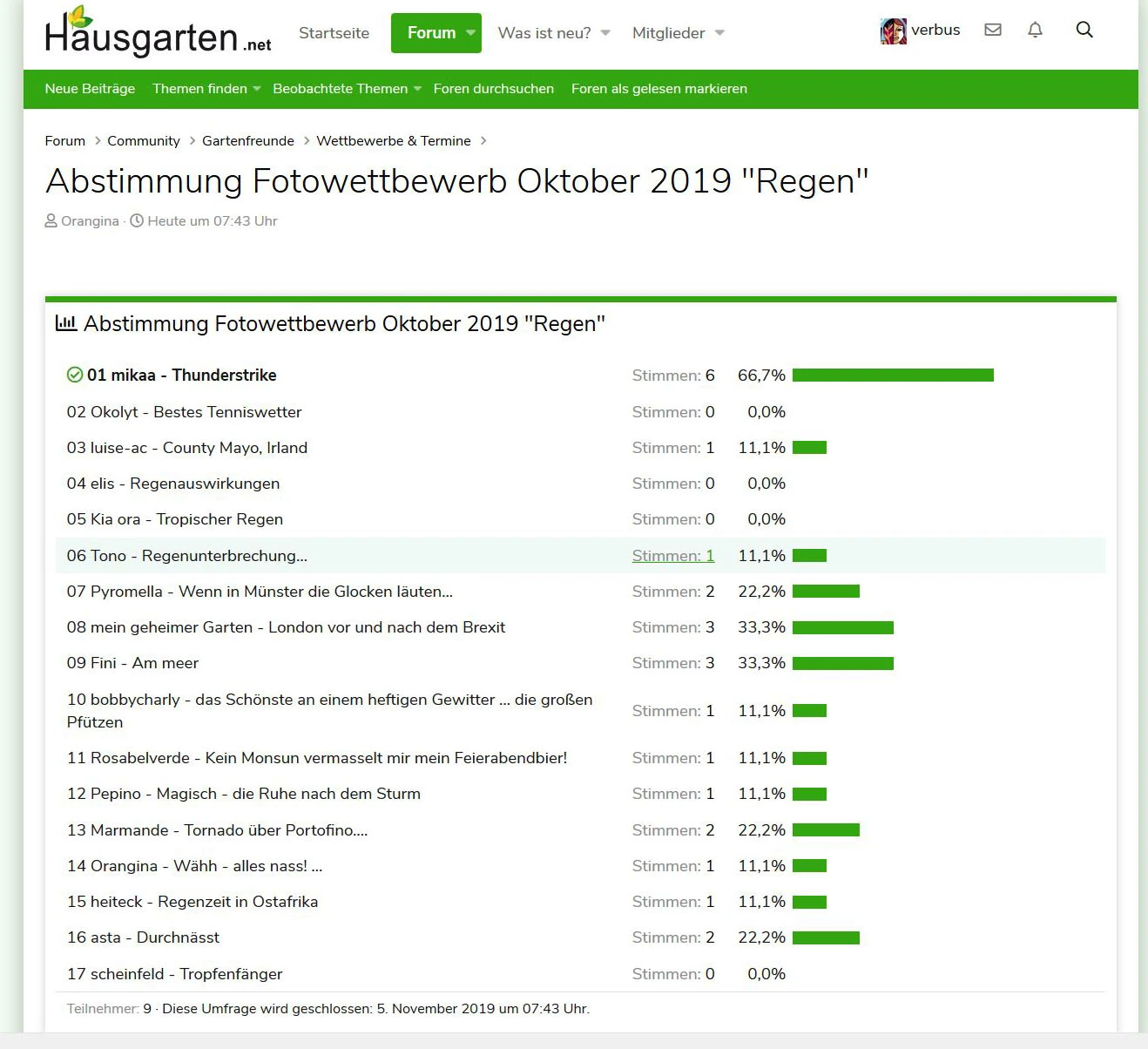 Hausgarten.net Startseite Forum Was ist neu? Mitglieder verbus

Neue Beiträge Themen finden Beobachtete Themen Foren durchsuchen Foren als gelesen markieren

Forum > Community > Gartenfreunde > Wettbewerbe & Termine >

Abstimmung Fotowettbewerb Oktober 2019 "Regen"

Orangina · Heute um 07:43 Uhr

Abstimmung Fotowettbewerb Oktober 2019 "Regen"

| | | |
|---|---|---|
| 01 mikaa - Thunderstrike | Stimmen: 6 | 66,7% |
| 02 Okolyt - Bestes Tenniswetter | Stimmen: 0 | 0,0% |
| 03 luise-ac - County Mayo, Irland | Stimmen: 1 | 11,1% |
| 04 elis - Regenauswirkungen | Stimmen: 0 | 0,0% |
| 05 Kia ora - Tropischer Regen | Stimmen: 0 | 0,0% |
| 06 Tono - Regenunterbrechung... | Stimmen: 1 | 11,1% |
| 07 Pyromella - Wenn in Münster die Glocken läuten... | Stimmen: 2 | 22,2% |
| 08 mein geheimer Garten - London vor und nach dem Brexit | Stimmen: 3 | 33,3% |
| 09 Fini - Am meer | Stimmen: 3 | 33,3% |
| 10 bobbycharly - das Schönste an einem heftigen Gewitter ... die großen Pfützen | Stimmen: 1 | 11,1% |
| 11 Rosabelverde - Kein Monsun vermasselt mir mein Feierabendbier! | Stimmen: 1 | 11,1% |
| 12 Pepino - Magisch - die Ruhe nach dem Sturm | Stimmen: 1 | 11,1% |
| 13 Marmande - Tornado über Portofino.... | Stimmen: 2 | 22,2% |
| 14 Orangina - Wähh - alles nass! ... | Stimmen: 1 | 11,1% |
| 15 heiteck - Regenzeit in Ostafrika | Stimmen: 1 | 11,1% |
| 16 asta - Durchnässt | Stimmen: 2 | 22,2% |
| 17 scheinfeld - Tropfenfänger | Stimmen: 0 | 0,0% |

Teilnehmer: 9 · Diese Umfrage wird geschlossen: 5. November 2019 um 07:43 Uhr.